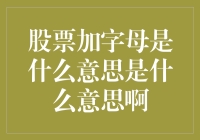 股票加字母是什么意思是什么意思啊